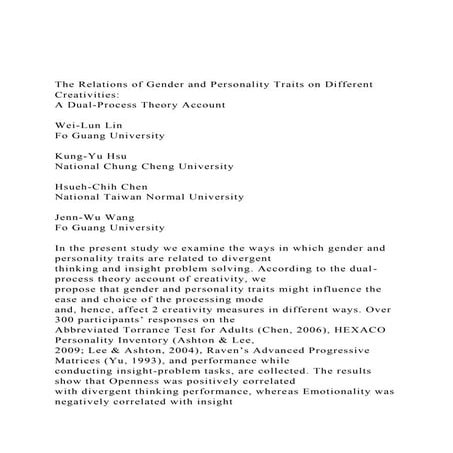 The Relations of Gender and Personality Traits on Different Creativities:
A Dual-Process Theory Account

Wei-Lun Lin
Fo Guang University

Kung-Yu Hsu
National Chung Cheng University

Hsueh-Chih Chen
National Taiwan Normal University

Jenn-Wu Wang
Fo Guang University

In the present study we examine the ways in which gender and personality traits are related to divergent thinking and insight problem solving. According to the dual-process theory account of creativity, we propose that gender and personality traits might influence the ease and choice of the processing mode and, hence, affect 2 creativity measures in different ways. Over 300 participants' responses on the Abbreviated Torrance Test for Adults (Chen, 2006), HEXACO Personality Inventory (Ashton & Lee, 2009; Lee & Ashton, 2004), Raven's Advanced Progressive Matrices (Yu, 1993), and performance while conducting insight-problem tasks, are collected. The results show that Openness was positively correlated with divergent thinking performance, whereas Emotionality was negatively correlated with insight